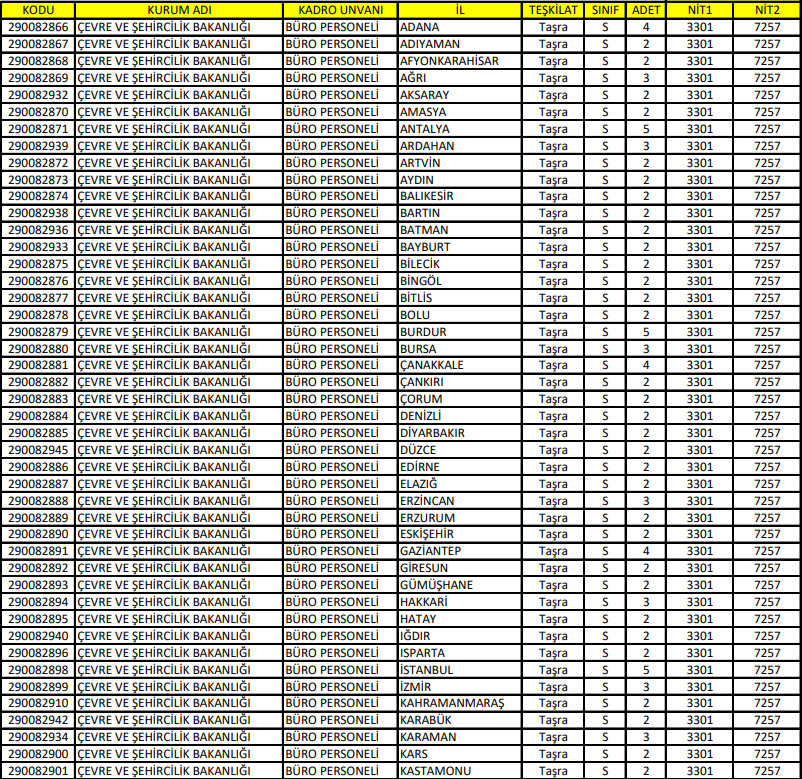 | KODU | KURUM ADI | KADRO UNVANI | İL | TEŞKİLAT | SINIF | ADET | NİT1 | NİT2 |
|---|---|---|---|---|---|---|---|---|
| 290082866 | ÇEVRE VE ŞEHİRCİLİK BAKANLIĞI | BÜRO PERSONELİ | ADANA | Taşra | S | 4 | 3301 | 7257 |
| 290082867 | ÇEVRE VE ŞEHİRCİLİK BAKANLIĞI | BÜRO PERSONELİ | ADIYAMAN | Taşra | S | 2 | 3301 | 7257 |
| 290082868 | ÇEVRE VE ŞEHİRCİLİK BAKANLIĞI | BÜRO PERSONELİ | AFYONKARAHİSAR | Taşra | S | 2 | 3301 | 7257 |
| 290082869 | ÇEVRE VE ŞEHİRCİLİK BAKANLIĞI | BÜRO PERSONELİ | AĞRI | Taşra | S | 3 | 3301 | 7257 |
| 290082932 | ÇEVRE VE ŞEHİRCİLİK BAKANLIĞI | BÜRO PERSONELİ | AKSARAY | Taşra | S | 2 | 3301 | 7257 |
| 290082870 | ÇEVRE VE ŞEHİRCİLİK BAKANLIĞI | BÜRO PERSONELİ | AMASYA | Taşra | S | 2 | 3301 | 7257 |
| 290082871 | ÇEVRE VE ŞEHİRCİLİK BAKANLIĞI | BÜRO PERSONELİ | ANTALYA | Taşra | S | 5 | 3301 | 7257 |
| 290082939 | ÇEVRE VE ŞEHİRCİLİK BAKANLIĞI | BÜRO PERSONELİ | ARDAHAN | Taşra | S | 3 | 3301 | 7257 |
| 290082872 | ÇEVRE VE ŞEHİRCİLİK BAKANLIĞI | BÜRO PERSONELİ | ARTVİN | Taşra | S | 2 | 3301 | 7257 |
| 290082873 | ÇEVRE VE ŞEHİRCİLİK BAKANLIĞI | BÜRO PERSONELİ | AYDIN | Taşra | S | 2 | 3301 | 7257 |
| 290082874 | ÇEVRE VE ŞEHİRCİLİK BAKANLIĞI | BÜRO PERSONELİ | BALIKESİR | Taşra | S | 2 | 3301 | 7257 |
| 290082938 | ÇEVRE VE ŞEHİRCİLİK BAKANLIĞI | BÜRO PERSONELİ | BARTIN | Taşra | S | 2 | 3301 | 7257 |
| 290082936 | ÇEVRE VE ŞEHİRCİLİK BAKANLIĞI | BÜRO PERSONELİ | BATMAN | Taşra | S | 2 | 3301 | 7257 |
| 290082933 | ÇEVRE VE ŞEHİRCİLİK BAKANLIĞI | BÜRO PERSONELİ | BAYBURT | Taşra | S | 2 | 3301 | 7257 |
| 290082875 | ÇEVRE VE ŞEHİRCİLİK BAKANLIĞI | BÜRO PERSONELİ | BİLECİK | Taşra | S | 2 | 3301 | 7257 |
| 290082876 | ÇEVRE VE ŞEHİRCİLİK BAKANLIĞI | BÜRO PERSONELİ | BİNGÖL | Taşra | S | 2 | 3301 | 7257 |
| 290082877 | ÇEVRE VE ŞEHİRCİLİK BAKANLIĞI | BÜRO PERSONELİ | BİTLİS | Taşra | S | 2 | 3301 | 7257 |
| 290082878 | ÇEVRE VE ŞEHİRCİLİK BAKANLIĞI | BÜRO PERSONELİ | BOLU | Taşra | S | 2 | 3301 | 7257 |
| 290082879 | ÇEVRE VE ŞEHİRCİLİK BAKANLIĞI | BÜRO PERSONELİ | BURDUR | Taşra | S | 5 | 3301 | 7257 |
| 290082880 | ÇEVRE VE ŞEHİRCİLİK BAKANLIĞI | BÜRO PERSONELİ | BURSA | Taşra | S | 3 | 3301 | 7257 |
| 290082881 | ÇEVRE VE ŞEHİRCİLİK BAKANLIĞI | BÜRO PERSONELİ | ÇANAKKALE | Taşra | S | 4 | 3301 | 7257 |
| 290082882 | ÇEVRE VE ŞEHİRCİLİK BAKANLIĞI | BÜRO PERSONELİ | ÇANKIRI | Taşra | S | 2 | 3301 | 7257 |
| 290082883 | ÇEVRE VE ŞEHİRCİLİK BAKANLIĞI | BÜRO PERSONELİ | ÇORUM | Taşra | S | 2 | 3301 | 7257 |
| 290082884 | ÇEVRE VE ŞEHİRCİLİK BAKANLIĞI | BÜRO PERSONELİ | DENİZLİ | Taşra | S | 2 | 3301 | 7257 |
| 290082885 | ÇEVRE VE ŞEHİRCİLİK BAKANLIĞI | BÜRO PERSONELİ | DİYARBAKIR | Taşra | S | 2 | 3301 | 7257 |
| 290082945 | ÇEVRE VE ŞEHİRCİLİK BAKANLIĞI | BÜRO PERSONELİ | DÜZCE | Taşra | S | 2 | 3301 | 7257 |
| 290082886 | ÇEVRE VE ŞEHİRCİLİK BAKANLIĞI | BÜRO PERSONELİ | EDİRNE | Taşra | S | 2 | 3301 | 7257 |
| 290082887 | ÇEVRE VE ŞEHİRCİLİK BAKANLIĞI | BÜRO PERSONELİ | ELAZIĞ | Taşra | S | 2 | 3301 | 7257 |
| 290082888 | ÇEVRE VE ŞEHİRCİLİK BAKANLIĞI | BÜRO PERSONELİ | ERZİNCAN | Taşra | S | 3 | 3301 | 7257 |
| 290082889 | ÇEVRE VE ŞEHİRCİLİK BAKANLIĞI | BÜRO PERSONELİ | ERZURUM | Taşra | S | 2 | 3301 | 7257 |
| 290082890 | ÇEVRE VE ŞEHİRCİLİK BAKANLIĞI | BÜRO PERSONELİ | ESKİŞEHİR | Taşra | S | 2 | 3301 | 7257 |
| 290082891 | ÇEVRE VE ŞEHİRCİLİK BAKANLIĞI | BÜRO PERSONELİ | GAZİANTEP | Taşra | S | 4 | 3301 | 7257 |
| 290082892 | ÇEVRE VE ŞEHİRCİLİK BAKANLIĞI | BÜRO PERSONELİ | GİRESUN | Taşra | S | 2 | 3301 | 7257 |
| 290082893 | ÇEVRE VE ŞEHİRCİLİK BAKANLIĞI | BÜRO PERSONELİ | GÜMÜŞHANE | Taşra | S | 2 | 3301 | 7257 |
| 290082894 | ÇEVRE VE ŞEHİRCİLİK BAKANLIĞI | BÜRO PERSONELİ | HAKKARİ | Taşra | S | 3 | 3301 | 7257 |
| 290082895 | ÇEVRE VE ŞEHİRCİLİK BAKANLIĞI | BÜRO PERSONELİ | HATAY | Taşra | S | 2 | 3301 | 7257 |
| 290082940 | ÇEVRE VE ŞEHİRCİLİK BAKANLIĞI | BÜRO PERSONELİ | IĞDIR | Taşra | S | 2 | 3301 | 7257 |
| 290082896 | ÇEVRE VE ŞEHİRCİLİK BAKANLIĞI | BÜRO PERSONELİ | ISPARTA | Taşra | S | 2 | 3301 | 7257 |
| 290082898 | ÇEVRE VE ŞEHİRCİLİK BAKANLIĞI | BÜRO PERSONELİ | İSTANBUL | Taşra | S | 5 | 3301 | 7257 |
| 290082899 | ÇEVRE VE ŞEHİRCİLİK BAKANLIĞI | BÜRO PERSONELİ | İZMİR | Taşra | S | 3 | 3301 | 7257 |
| 290082910 | ÇEVRE VE ŞEHİRCİLİK BAKANLIĞI | BÜRO PERSONELİ | KAHRAMANMARAŞ | Taşra | S | 2 | 3301 | 7257 |
| 290082942 | ÇEVRE VE ŞEHİRCİLİK BAKANLIĞI | BÜRO PERSONELİ | KARABÜK | Taşra | S | 2 | 3301 | 7257 |
| 290082934 | ÇEVRE VE ŞEHİRCİLİK BAKANLIĞI | BÜRO PERSONELİ | KARAMAN | Taşra | S | 3 | 3301 | 7257 |
| 290082900 | ÇEVRE VE ŞEHİRCİLİK BAKANLIĞI | BÜRO PERSONELİ | KARS | Taşra | S | 2 | 3301 | 7257 |
| 290082901 | ÇEVRE VE ŞEHİRCİLİK BAKANLIĞI | BÜRO PERSONELİ | KASTAMONU | Taşra | S | 2 | 3301 | 7257 |